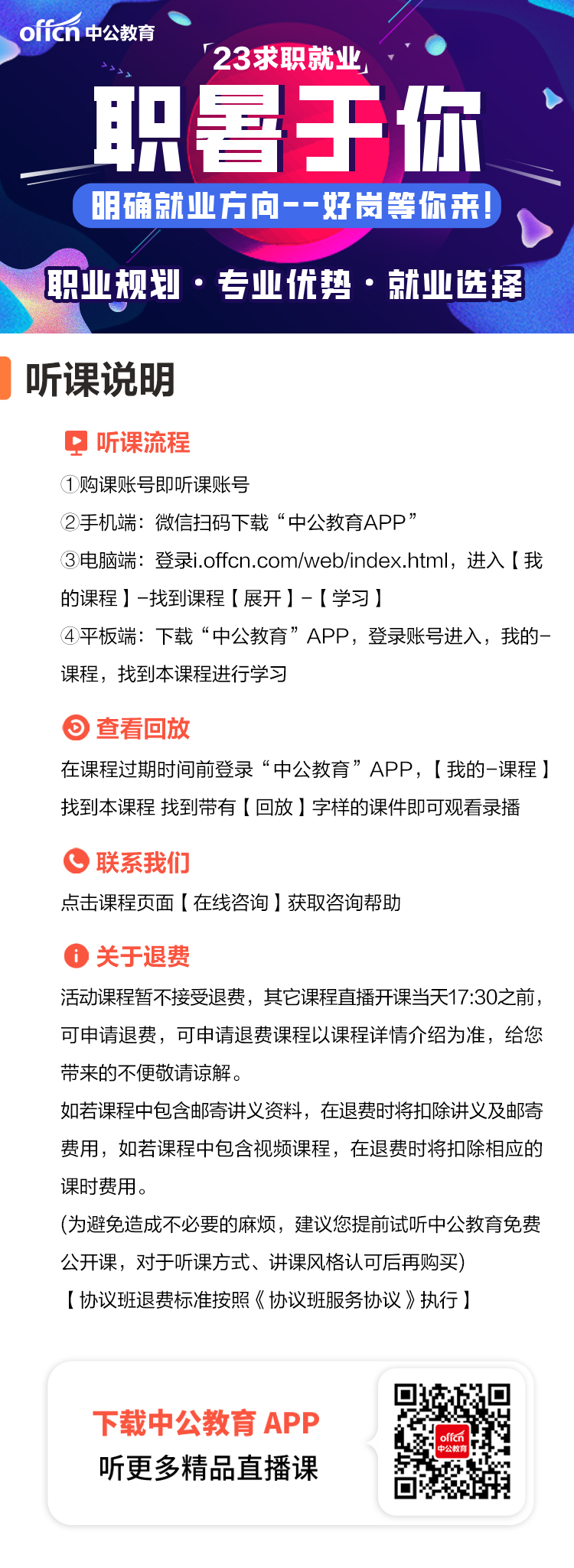 offcn 中公教育

「23求职就业」

职暑于你

明确就业方向--好岗等你来!

职业规划 · 专业优势 · 就业选择

听课说明

听课流程

①购课账号即听课账号

②手机端：微信扫码下载“中公教育APP”

③电脑端：登录i.offcn.com/web/index.html，进入【我的课程】-找到课程【展开】-【学习】

④平板端：下载“中公教育”APP，登录账号进入，我的-课程，找到本课程进行学习

查看回放

在课程过期时间前登录“中公教育”APP，【我的-课程】找到本课程 找到带有【回放】字样的课件即可观看录播

联系我们

点击课程页面【在线咨询】获取咨询帮助

关于退费

活动课程暂不接受退费，其它课程直播开课当天17:30之前，可申请退费，可申请退费课程以课程详情介绍为准，给您带来的不便敬请谅解。

如若课程中包含邮寄讲义资料，在退费时将扣除讲义及邮寄费用，如若课程中包含视频课程，在退费时将扣除相应的课时费用。

(为避免造成不必要的麻烦，建议您提前试听中公教育免费公开课，对于听课方式、讲课风格认可后再购买)

【协议班退费标准按照《协议班服务协议》执行】

下载中公教育 APP

听更多精品直播课

offcn 中公教育